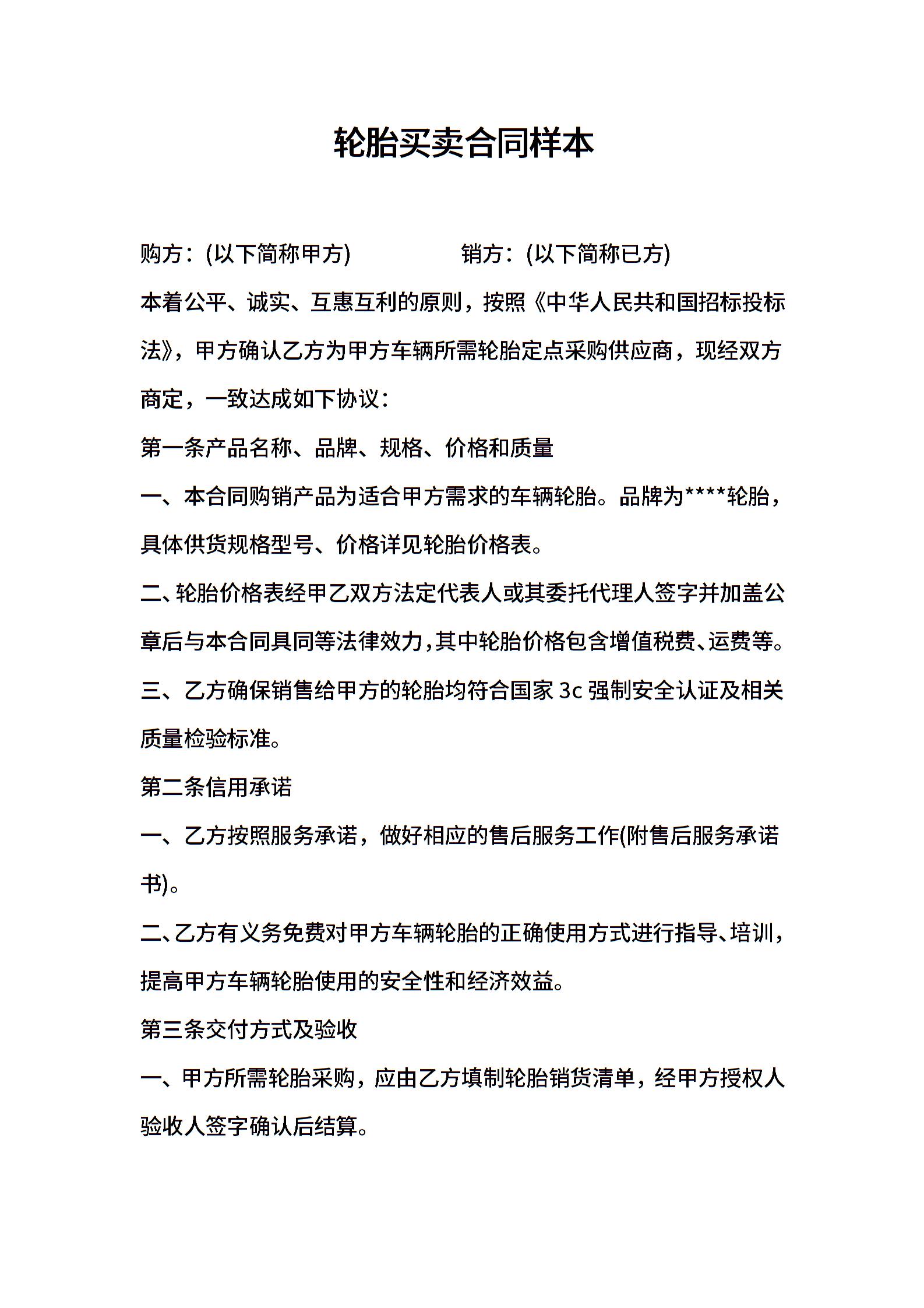 轮胎买卖合同样本

购方：(以下简称甲方)　　　　销方：(以下简称已方)

本着公平、诚实、互惠互利的原则，按照《中华人民共和国招标投标法》，甲方确认乙方为甲方车辆所需轮胎定点采购供应商，现经双方商定，一致达成如下协议：

第一条产品名称、品牌、规格、价格和质量

一、本合同购销产品为适合甲方需求的车辆轮胎。品牌为****轮胎，具体供货规格型号、价格详见轮胎价格表。

二、轮胎价格表经甲乙双方法定代表人或其委托代理人签字并加盖公章后与本合同具同等法律效力，其中轮胎价格包含增值税费、运费等。

三、乙方确保销售给甲方的轮胎均符合国家 3c 强制安全认证及相关质量检验标准。

第二条信用承诺

一、乙方按照服务承诺，做好相应的售后服务工作(附售后服务承诺书)。

二、乙方有义务免费对甲方车辆轮胎的正确使用方式进行指导、培训，提高甲方车辆轮胎使用的安全性和经济效益。

第三条交付方式及验收

一、甲方所需轮胎采购，应由乙方填制轮胎销货清单，经甲方授权人验收人签字确认后结算。